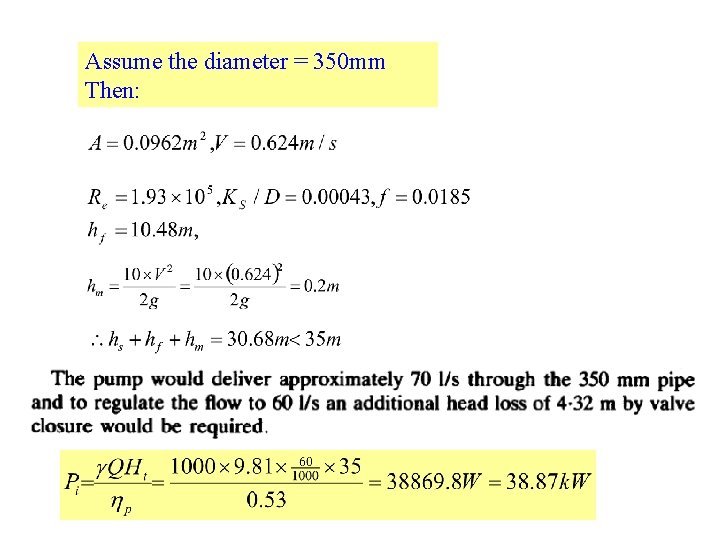 Assume the diameter = 350mm
Then:

$A = 0.0962m^2, V = 0.624m/s$

$R_e = 1.93 \times 10^5, K_S/D = 0.00043, f = 0.0185$
$h_f = 10.48m,$

$h_m = \frac{10 \times V^2}{2g} = \frac{10 \times (0.624)^2}{2g} = 0.2m$

$\therefore h_s + h_f + h_m = 30.68m < 35m$

The pump would deliver approximately 70 l/s through the 350 mm pipe and to regulate the flow to 60 l/s an additional head loss of 4·32 m by valve closure would be required.

$P_i = \frac{\gamma Q H_t}{\eta_p} = \frac{1000 \times 9.81 \times \frac{60}{1000} \times 35}{0.53} = 38869.8W = 38.87kW$